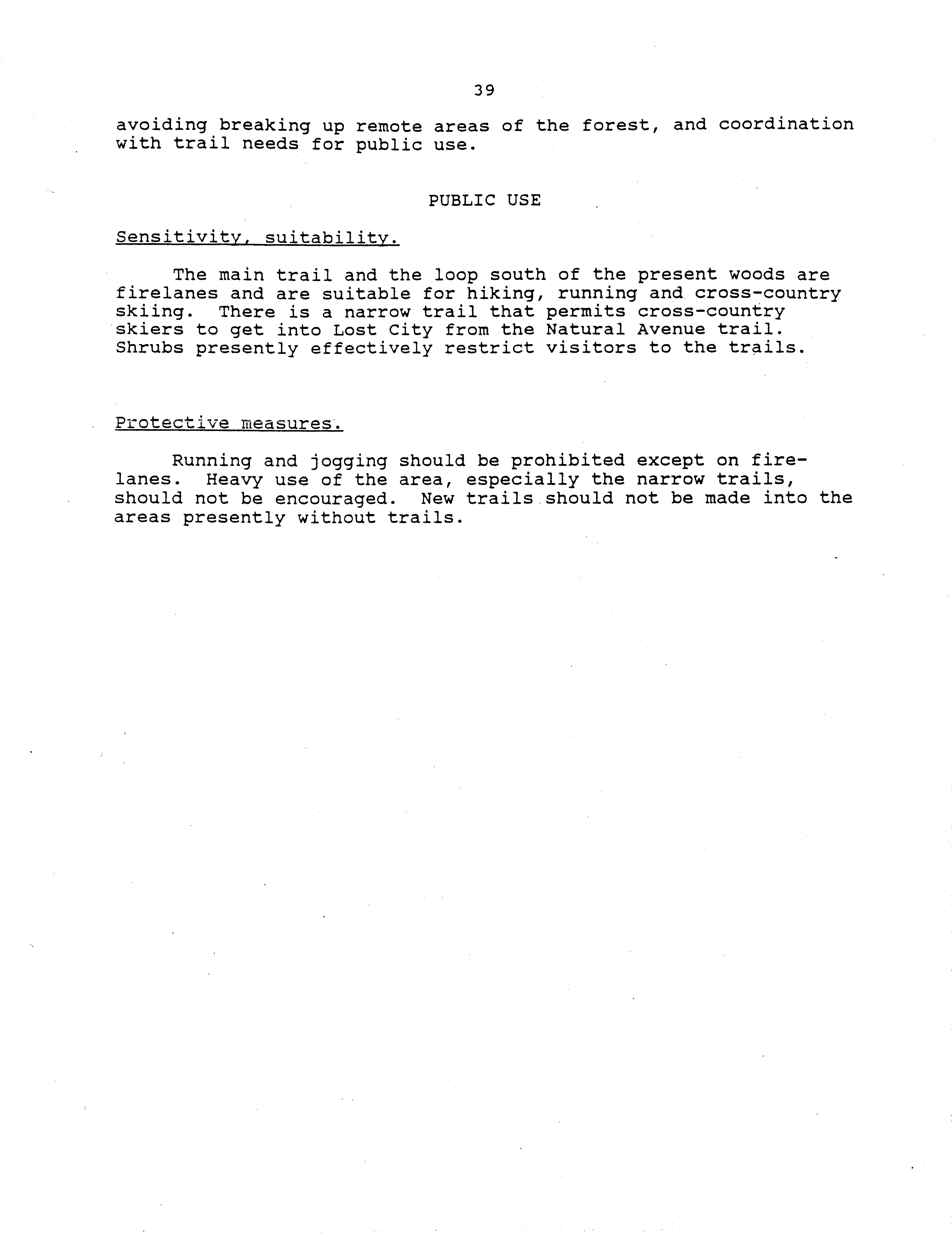 39

avoiding breaking up remote areas of the forest, and coordination with trail needs for public use.

PUBLIC USE

Sensitivity, suitability.

The main trail and the loop south of the present woods are firelanes and are suitable for hiking, running and cross-country skiing. There is a narrow trail that permits cross-country skiers to get into Lost City from the Natural Avenue trail. Shrubs presently effectively restrict visitors to the trails.

Protective measures.

Running and jogging should be prohibited except on firelanes. Heavy use of the area, especially the narrow trails, should not be encouraged. New trails should not be made into the areas presently without trails.